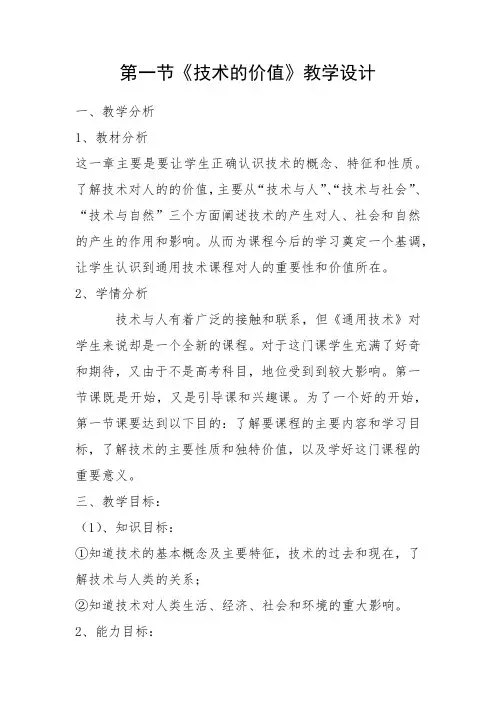 第一节《技术的价值》教学设计

一、教学分析

1、教材分析

这一章主要是要让学生正确认识技术的概念、特征和性质。了解技术对人的的价值，主要从“技术与人”、“技术与社会”、“技术与自然”三个方面阐述技术的产生对人、社会和自然的产生的作用和影响。从而为课程今后的学习奠定一个基调，让学生认识到通用技术课程对人的重要性和价值所在。

2、学情分析

技术与人有着广泛的接触和联系，但《通用技术》对学生来说却是一个全新的课程。对于这门课学生充满了好奇和期待，又由于不是高考科目，地位受到到较大影响。第一节课既是开始，又是引导课和兴趣课。为了一个好的开始，第一节课要达到以下目的：了解要课程的主要内容和学习目标，了解技术的主要性质和独特价值，以及学好这门课程的重要意义。

三、教学目标：

（1）、知识目标：

①知道技术的基本概念及主要特征，技术的过去和现在，了解技术与人类的关系；

②知道技术对人类生活、经济、社会和环境的重大影响。

2、能力目标：